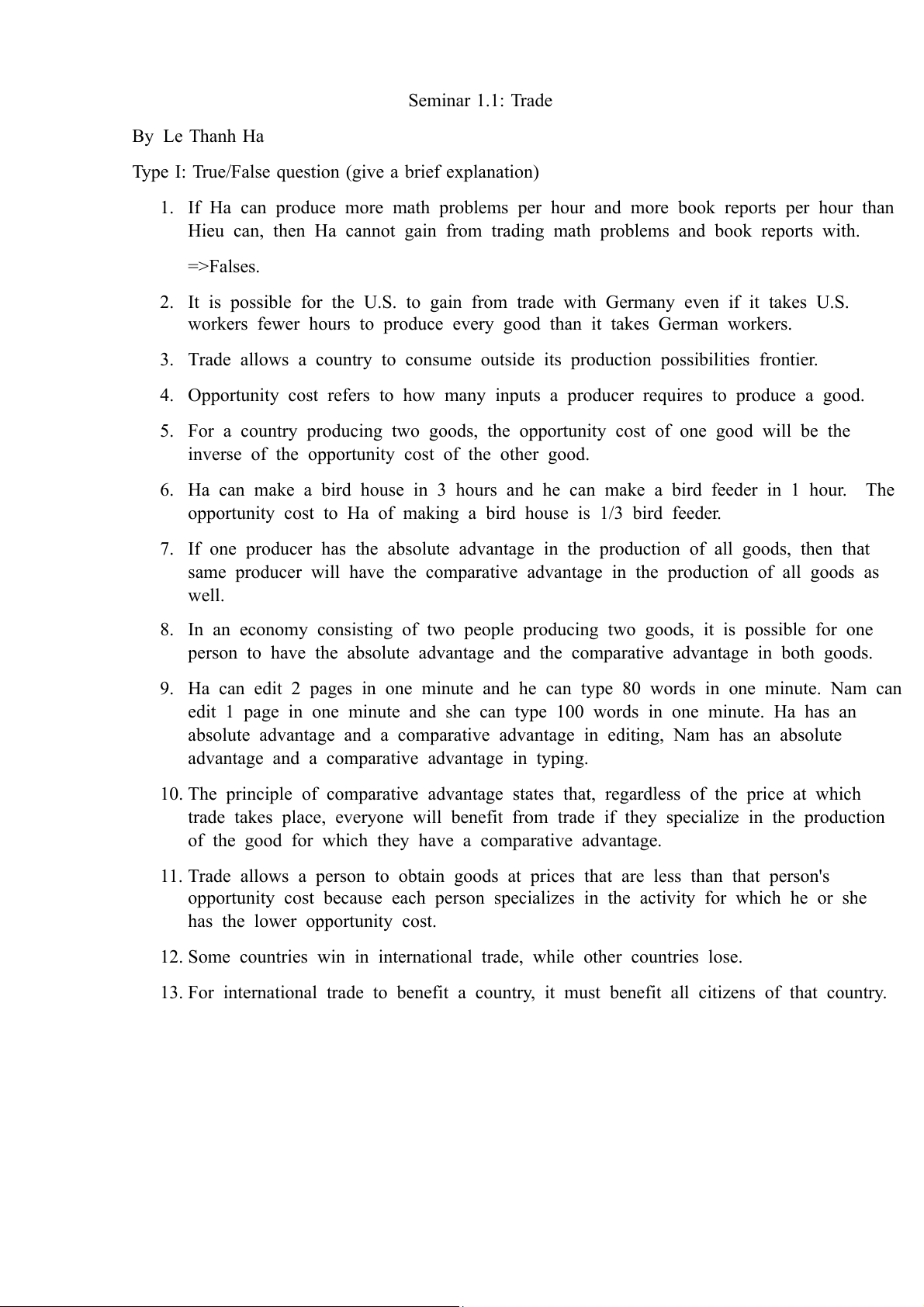 Seminar 1.1: Trade

By Le Thanh Ha

Type I: True/False question (give a brief explanation)

1. If Ha can produce more math problems per hour and more book reports per hour than Hieu can, then Ha cannot gain from trading math problems and book reports with.

=>Falses.

2. It is possible for the U.S. to gain from trade with Germany even if it takes U.S. workers fewer hours to produce every good than it takes German workers.

3. Trade allows a country to consume outside its production possibilities frontier.

4. Opportunity cost refers to how many inputs a producer requires to produce a good.

5. For a country producing two goods, the opportunity cost of one good will be the inverse of the opportunity cost of the other good.

6. Ha can make a bird house in 3 hours and he can make a bird feeder in 1 hour. The opportunity cost to Ha of making a bird house is 1/3 bird feeder.

7. If one producer has the absolute advantage in the production of all goods, then that same producer will have the comparative advantage in the production of all goods as well.

8. In an economy consisting of two people producing two goods, it is possible for one person to have the absolute advantage and the comparative advantage in both goods.

9. Ha can edit 2 pages in one minute and he can type 80 words in one minute. Nam can edit 1 page in one minute and she can type 100 words in one minute. Ha has an absolute advantage and a comparative advantage in editing, Nam has an absolute advantage and a comparative advantage in typing.

10. The principle of comparative advantage states that, regardless of the price at which trade takes place, everyone will benefit from trade if they specialize in the production of the good for which they have a comparative advantage.

11. Trade allows a person to obtain goods at prices that are less than that person's opportunity cost because each person specializes in the activity for which he or she has the lower opportunity cost.

12. Some countries win in international trade, while other countries lose.

13. For international trade to benefit a country, it must benefit all citizens of that country.